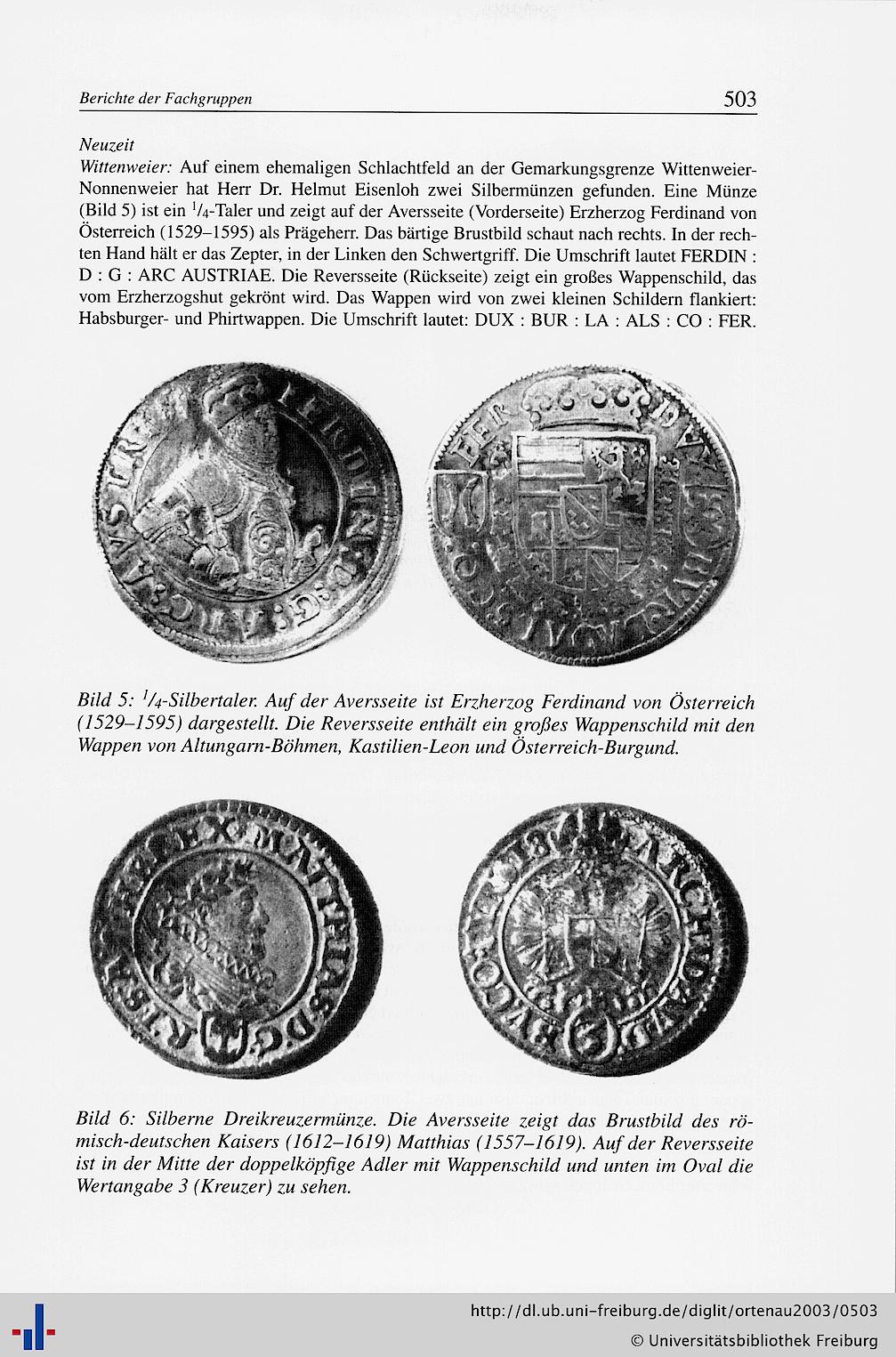 Berichte der Fachgruppen

503

Neuzeit

Wittenweier: Auf einem ehemaligen Schlachtfeld an der Gemarkungsgrenze Wittenweier-Nonnenweier hat Herr Dr. Helmut Eisenloh zwei Silbermünzen gefunden. Eine Münze (Bild 5) ist ein $^1/_4$-Taler und zeigt auf der Aversseite (Vorderseite) Erzherzog Ferdinand von Österreich (1529–1595) als Prägeherr. Das bärtige Brustbild schaut nach rechts. In der rechten Hand hält er das Zepter, in der Linken den Schwertgriff. Die Umschrift lautet FERDIN : D : G : ARC AUSTRIAE. Die Reversseite (Rückseite) zeigt ein großes Wappenschild, das vom Erzherzogshut gekrönt wird. Das Wappen wird von zwei kleinen Schildern flankiert: Habsburger- und Phirtwappen. Die Umschrift lautet: DUX : BUR : LA : ALS : CO : FER.

Bild 5: $^1/_4$-Silbertaler. Auf der Aversseite ist Erzherzog Ferdinand von Österreich (1529–1595) dargestellt. Die Reversseite enthält ein großes Wappenschild mit den Wappen von Altungarn-Böhmen, Kastilien-Leon und Österreich-Burgund.

Bild 6: Silberne Dreikreuzermünze. Die Aversseite zeigt das Brustbild des römisch-deutschen Kaisers (1612–1619) Matthias (1557–1619). Auf der Reversseite ist in der Mitte der doppelköpfige Adler mit Wappenschild und unten im Oval die Wertangabe 3 (Kreuzer) zu sehen.

http://dl.ub.uni-freiburg.de/diglit/ortenau2003/0503
© Universitätsbibliothek Freiburg